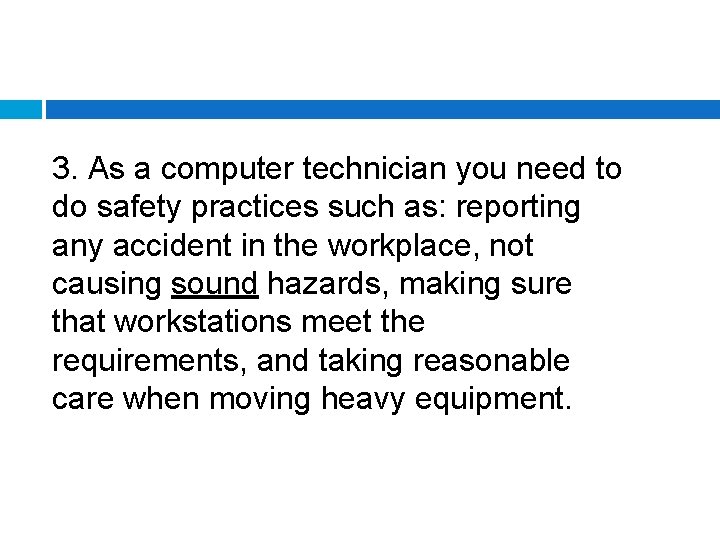 3. As a computer technician you need to do safety practices such as: reporting any accident in the workplace, not causing sound hazards, making sure that workstations meet the requirements, and taking reasonable care when moving heavy equipment.